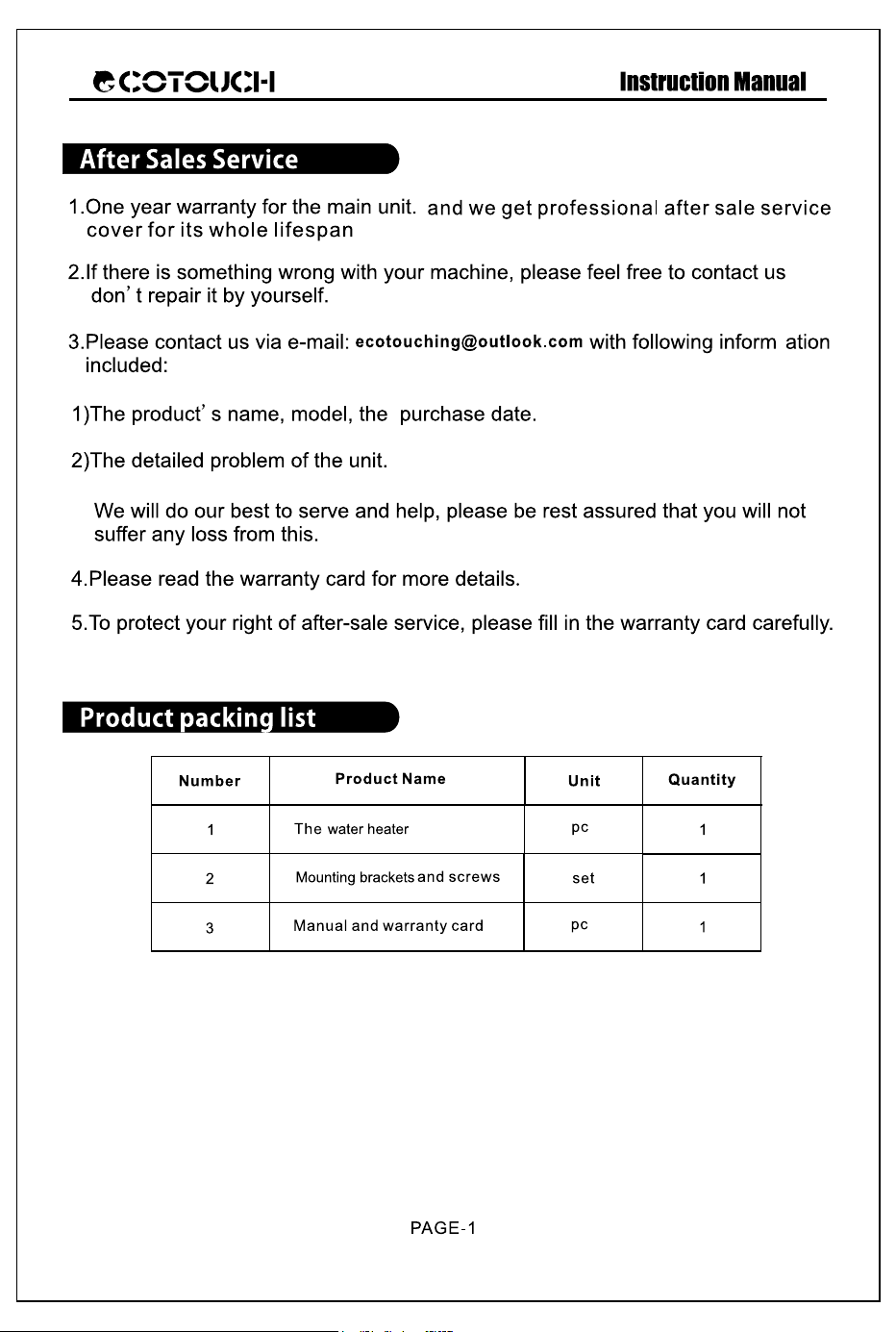 ECOTOUCH Instruction Manual

After Sales Service

1.One year warranty for the main unit. and we get professional after sale service cover for its whole lifespan

2.If there is something wrong with your machine, please feel free to contact us don' t repair it by yourself.

3.Please contact us via e-mail: ecotouching@outlook.com with following inform ation included:

1)The product' s name, model, the purchase date.

2)The detailed problem of the unit.

We will do our best to serve and help, please be rest assured that you will not suffer any loss from this.

4.Please read the warranty card for more details.

5.To protect your right of after-sale service, please fill in the warranty card carefully.

Product packing list

| Number | Product Name | Unit | Quantity |
|---|---|---|---|
| 1 | The water heater | pc | 1 |
| 2 | Mounting brackets and screws | set | 1 |
| 3 | Manual and warranty card | pc | 1 |

PAGE-1